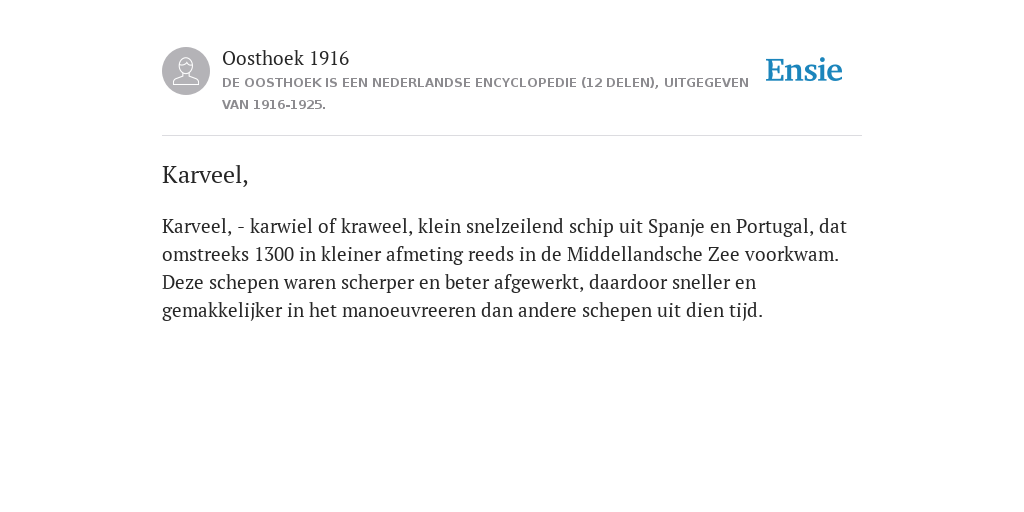 Oosthoek 1916
DE OOSTHOEK IS EEN NEDERLANDSE ENCYCLOPEDIE (12 DELEN), UITGEGEVEN VAN 1916-1925.

Ensie

Karveel,

Karveel, - karwiel of kraweel, klein snelzeilend schip uit Spanje en Portugal, dat omstreeks 1300 in kleiner afmeting reeds in de Middellandsche Zee voorkwam. Deze schepen waren scherper en beter afgewerkt, daardoor sneller en gemakkelijker in het manoeuvreeren dan andere schepen uit dien tijd.